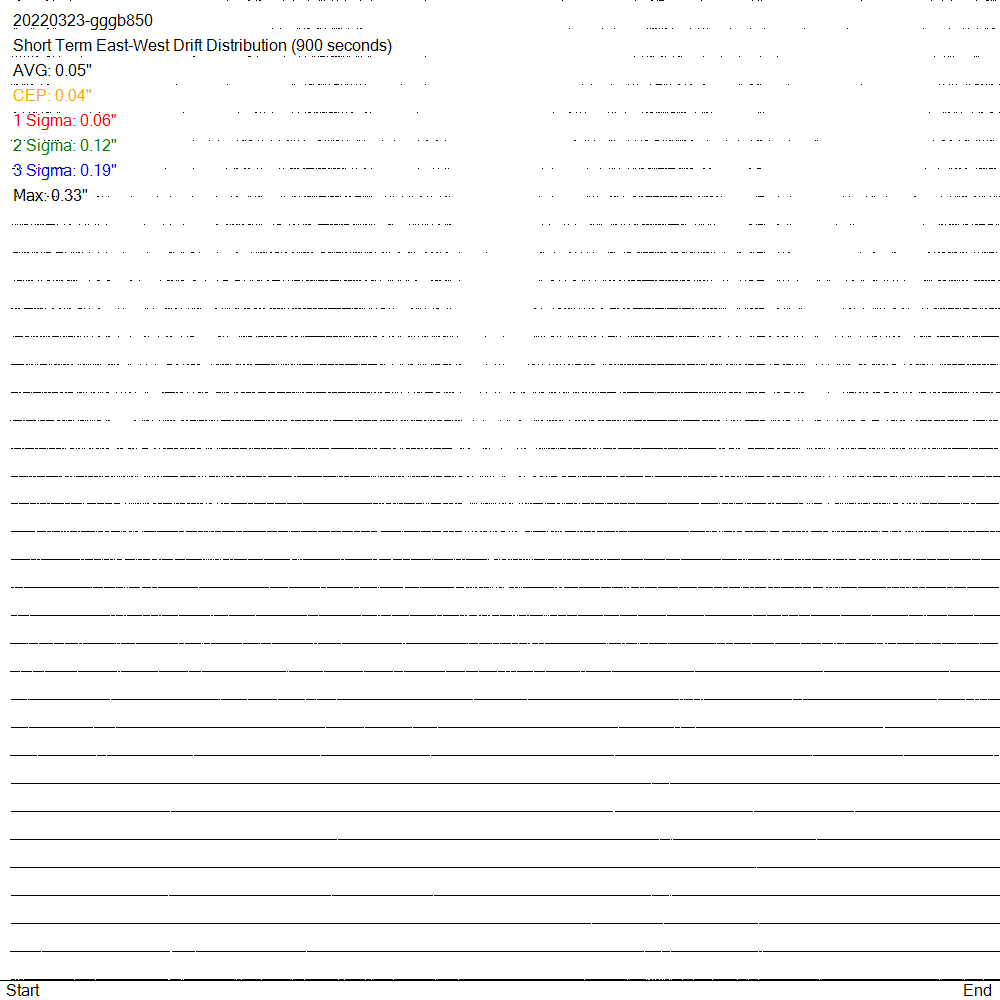 20220323-gggb850
Short Term East-West Drift Distribution (900 seconds)
AVG: 0.05"
CEP: 0.04"
1 Sigma: 0.06"
2 Sigma: 0.12"
3 Sigma: 0.19"
Max: 0.33"

Start
End